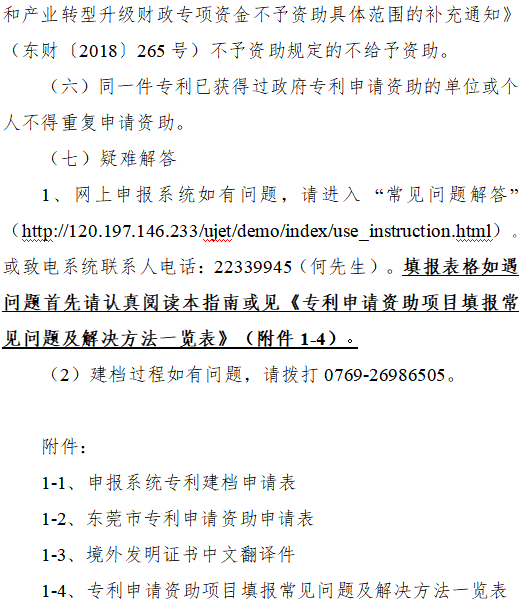 和产业转型升级财政专项资金不予资助具体范围的补充通知》（东财〔2018〕265 号）不予资助规定的不给予资助。

（六）同一件专利已获得过政府专利申请资助的单位或个人不得重复申请资助。

（七）疑难解答

1、网上申报系统如有问题，请进入“常见问题解答”（http://120.197.146.233/ujet/demo/index/use_instruction.html）。或致电系统联系人电话：22339945（何先生）。填报表格如遇问题首先请认真阅读本指南或见《专利申请资助项目填报常见问题及解决方法一览表》（附件 1-4）。

（2）建档过程如有问题，请拨打 0769-26986505。

附件：

1-1、申报系统专利建档申请表

1-2、东莞市专利申请资助申请表

1-3、境外发明证书中文翻译件

1-4、专利申请资助项目填报常见问题及解决方法一览表